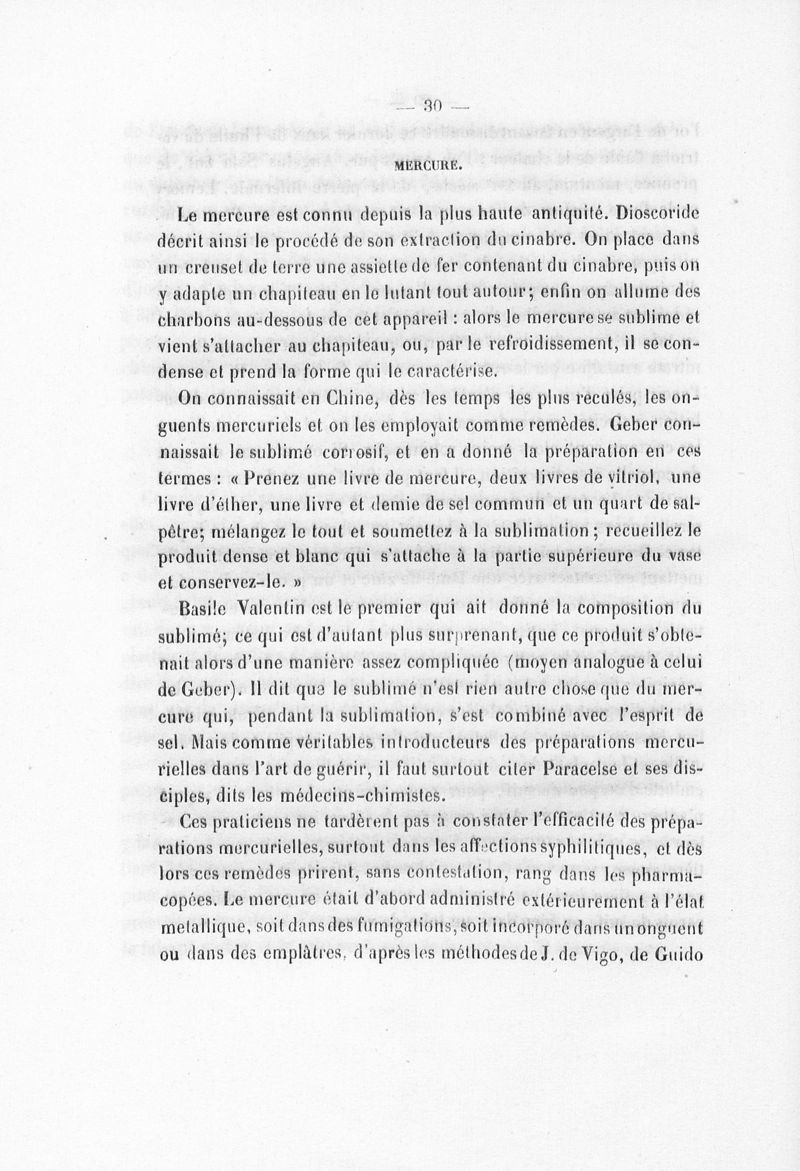 — 30 —

MERCURE.

Le mercure est connu depuis la plus haute antiquité. Dioscoride décrit ainsi le procédé de son extraction du cinabre. On place dans un creuset de terre une assiette de fer contenant du cinabre, puis on y adapte un chapiteau en le lutant tout autour; enfin on allume des charbons au-dessous de cet appareil : alors le mercure se sublime et vient s'attacher au chapiteau, ou, par le refroidissement, il se condense et prend la forme qui le caractérise.

On connaissait en Chine, dès les temps les plus reculés, les onguents mercuriels et on les employait comme remèdes. Geber connaissait le sublimé corrosif, et en a donné la préparation en ces termes : « Prenez une livre de mercure, deux livres de vitriol, une livre d'éther, une livre et demie de sel commun et un quart de salpêtre; mélangez le tout et soumettez à la sublimation; recueillez le produit dense et blanc qui s'attache à la partie supérieure du vase et conservez-le. »

Basile Valentin est le premier qui ait donné la composition du sublimé; ce qui est d'autant plus surprenant, que ce produit s'obtenait alors d'une manière assez compliquée (moyen analogue à celui de Geber). Il dit que le sublimé n'est rien autre chose que du mercure qui, pendant la sublimation, s'est combiné avec l'esprit de sel. Mais comme véritables introducteurs des préparations mercurielles dans l'art de guérir, il faut surtout citer Paracelse et ses disciples, dits les médecins-chimistes.

Ces praticiens ne tardèrent pas à constater l'efficacité des préparations mercurielles, surtout dans les affections syphilitiques, et dès lors ces remèdes prirent, sans contestation, rang dans les pharmacopées. Le mercure était d'abord administré extérieurement à l'état metallique, soit dans des fumigations, soit incorporé dans un onguent ou dans des emplâtres, d'après les méthodes de J. de Vigo, de Guido